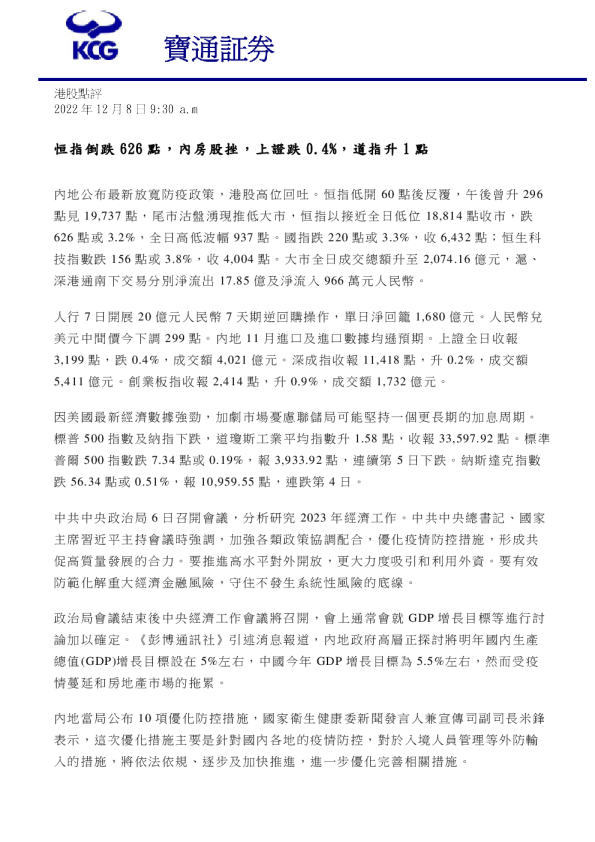 KCG 寶通証券

港股點評
2022 年 12 月 8 日 9:30 a.m

恒指倒跌 626 點，內房股挫，上證跌 0.4%，道指升 1 點

內地公布最新放寬防疫政策，港股高位回吐。恒指低開 60 點後反覆，午後曾升 296 點見 19,737 點，尾市沽盤湧現推低大市，恒指以接近全日低位 18,814 點收市，跌 626 點或 3.2%，全日高低波幅 937 點。國指跌 220 點或 3.3%，收 6,432 點；恒生科技指數跌 156 點或 3.8%，收 4,004 點。大市全日成交總額升至 2,074.16 億元，滬、深港通南下交易分別淨流出 17.85 億及淨流入 966 萬元人民幣。

人行 7 日開展 20 億元人民幣 7 天期逆回購操作，單日淨回籠 1,680 億元。人民幣兌美元中間價今下調 299 點。內地 11 月進口及進口數據均遜預期。上證全日收報 3,199 點，跌 0.4%，成交額 4,021 億元。深成指收報 11,418 點，升 0.2%，成交額 5,411 億元。創業板指收報 2,414 點，升 0.9%，成交額 1,732 億元。

因美國最新經濟數據強勁，加劇市場憂慮聯儲局可能堅持一個更長期的加息周期。標普 500 指數及納指下跌，道瓊斯工業平均指數升 1.58 點，收報 33,597.92 點。標準普爾 500 指數跌 7.34 點或 0.19%，報 3,933.92 點，連續第 5 日下跌。納斯達克指數跌 56.34 點或 0.51%，報 10,959.55 點，連跌第 4 日。

中共中央政治局 6 日召開會議，分析研究 2023 年經濟工作。中共中央總書記、國家主席習近平主持會議時強調，加強各類政策協調配合，優化疫情防控措施，形成共促高質量發展的合力。要推進高水平對外開放，更大力度吸引和利用外資。要有效防範化解重大經濟金融風險，守住不發生系統性風險的底線。

政治局會議結束後中央經濟工作會議將召開，會上通常會就 GDP 增長目標等進行討論加以確定。《彭博通訊社》引述消息報道，內地政府高層正探討將明年國內生產總值(GDP)增長目標設在 5%左右，中國今年 GDP 增長目標為 5.5%左右，然而受疫情蔓延和房地產市場的拖累。

內地當局公布 10 項優化防控措施，國家衛生健康委新聞發言人兼宣傳司副司長米鋒表示，這次優化措施主要是針對國內各地的疫情防控，對於入境人員管理等外防輸入的措施，將依法依規、逐步及加快推進，進一步優化完善相關措施。